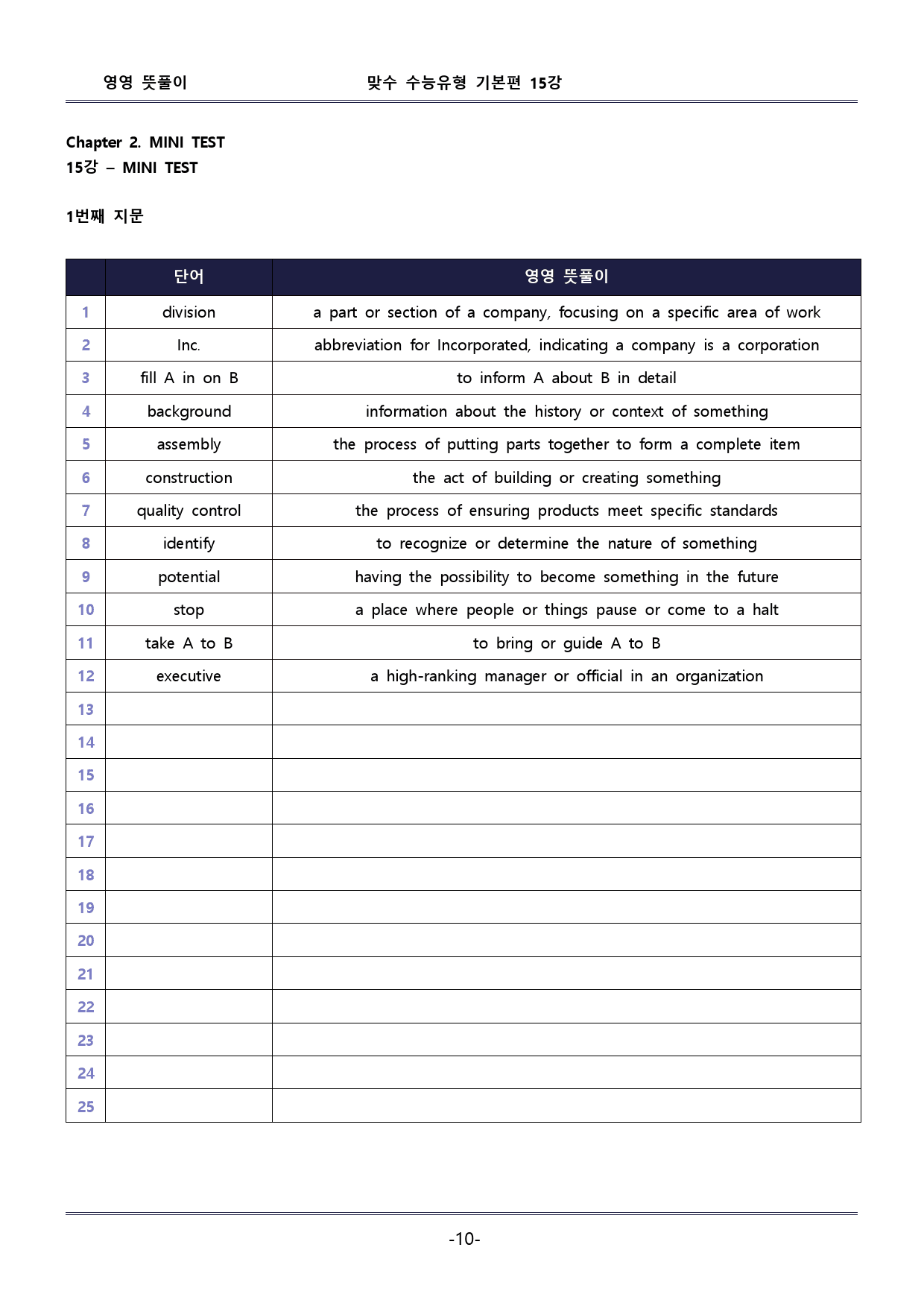 영영 뜻풀이 맞수 수능유형 기본편 15강

Chapter 2. MINI TEST
15강 – MINI TEST

1번째 지문

|  | 단어 | 영영 뜻풀이 |
|---|---|---|
| 1 | division | a part or section of a company, focusing on a specific area of work |
| 2 | Inc. | abbreviation for Incorporated, indicating a company is a corporation |
| 3 | fill A in on B | to inform A about B in detail |
| 4 | background | information about the history or context of something |
| 5 | assembly | the process of putting parts together to form a complete item |
| 6 | construction | the act of building or creating something |
| 7 | quality control | the process of ensuring products meet specific standards |
| 8 | identify | to recognize or determine the nature of something |
| 9 | potential | having the possibility to become something in the future |
| 10 | stop | a place where people or things pause or come to a halt |
| 11 | take A to B | to bring or guide A to B |
| 12 | executive | a high-ranking manager or official in an organization |
| 13 |  |  |
| 14 |  |  |
| 15 |  |  |
| 16 |  |  |
| 17 |  |  |
| 18 |  |  |
| 19 |  |  |
| 20 |  |  |
| 21 |  |  |
| 22 |  |  |
| 23 |  |  |
| 24 |  |  |
| 25 |  |  |

-10-